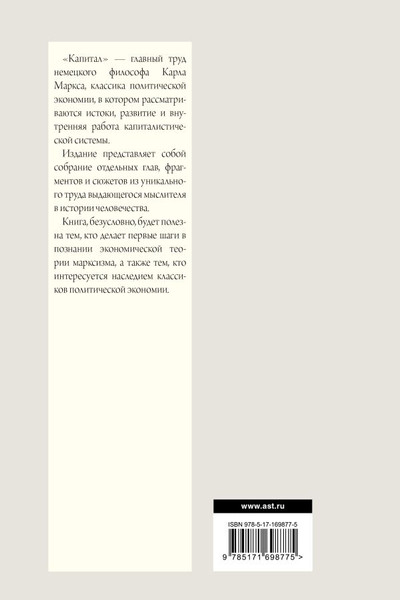 «Капитал» — главный труд немецкого философа Карла Маркса, классика политической экономии, в котором рассматриваются истоки, развитие и внутренняя работа капиталистической системы.

Издание представляет собой собрание отдельных глав, фрагментов и сюжетов из уникального труда выдающегося мыслителя в истории человечества.

Книга, безусловно, будет полезна тем, кто делает первые шаги в познании экономической теории марксизма, а также тем, кто интересуется наследием классиков политической экономии.

www.ast.ru

ISBN 978-5-17-169877-5

9 785171 698775 >